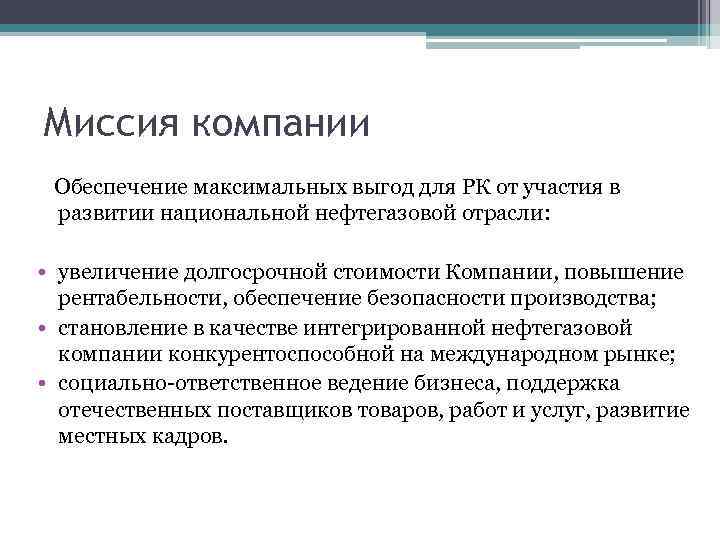 Миссия компании

Обеспечение максимальных выгод для РК от участия в развитии национальной нефтегазовой отрасли:

• увеличение долгосрочной стоимости Компании, повышение рентабельности, обеспечение безопасности производства;
• становление в качестве интегрированной нефтегазовой компании конкурентоспособной на международном рынке;
• социально-ответственное ведение бизнеса, поддержка отечественных поставщиков товаров, работ и услуг, развитие местных кадров.